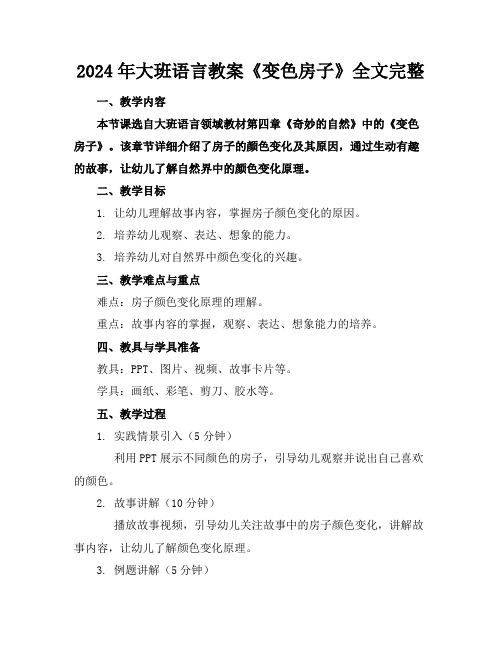 2024年大班语言教案《变色房子》全文完整

一、教学内容

本节课选自大班语言领域教材第四章《奇妙的自然》中的《变色房子》。该章节详细介绍了房子的颜色变化及其原因，通过生动有趣的故事，让幼儿了解自然界中的颜色变化原理。

二、教学目标

1. 让幼儿理解故事内容，掌握房子颜色变化的原因。

2. 培养幼儿观察、表达、想象的能力。

3. 培养幼儿对自然界中颜色变化的兴趣。

三、教学难点与重点

难点：房子颜色变化原理的理解。

重点：故事内容的掌握，观察、表达、想象能力的培养。

四、教具与学具准备

教具：PPT、图片、视频、故事卡片等。

学具：画纸、彩笔、剪刀、胶水等。

五、教学过程

1. 实践情景引入（5分钟）

利用PPT展示不同颜色的房子，引导幼儿观察并说出自己喜欢的颜色。

2. 故事讲解（10分钟）

播放故事视频，引导幼儿关注故事中的房子颜色变化，讲解故事内容，让幼儿了解颜色变化原理。

3. 例题讲解（5分钟）